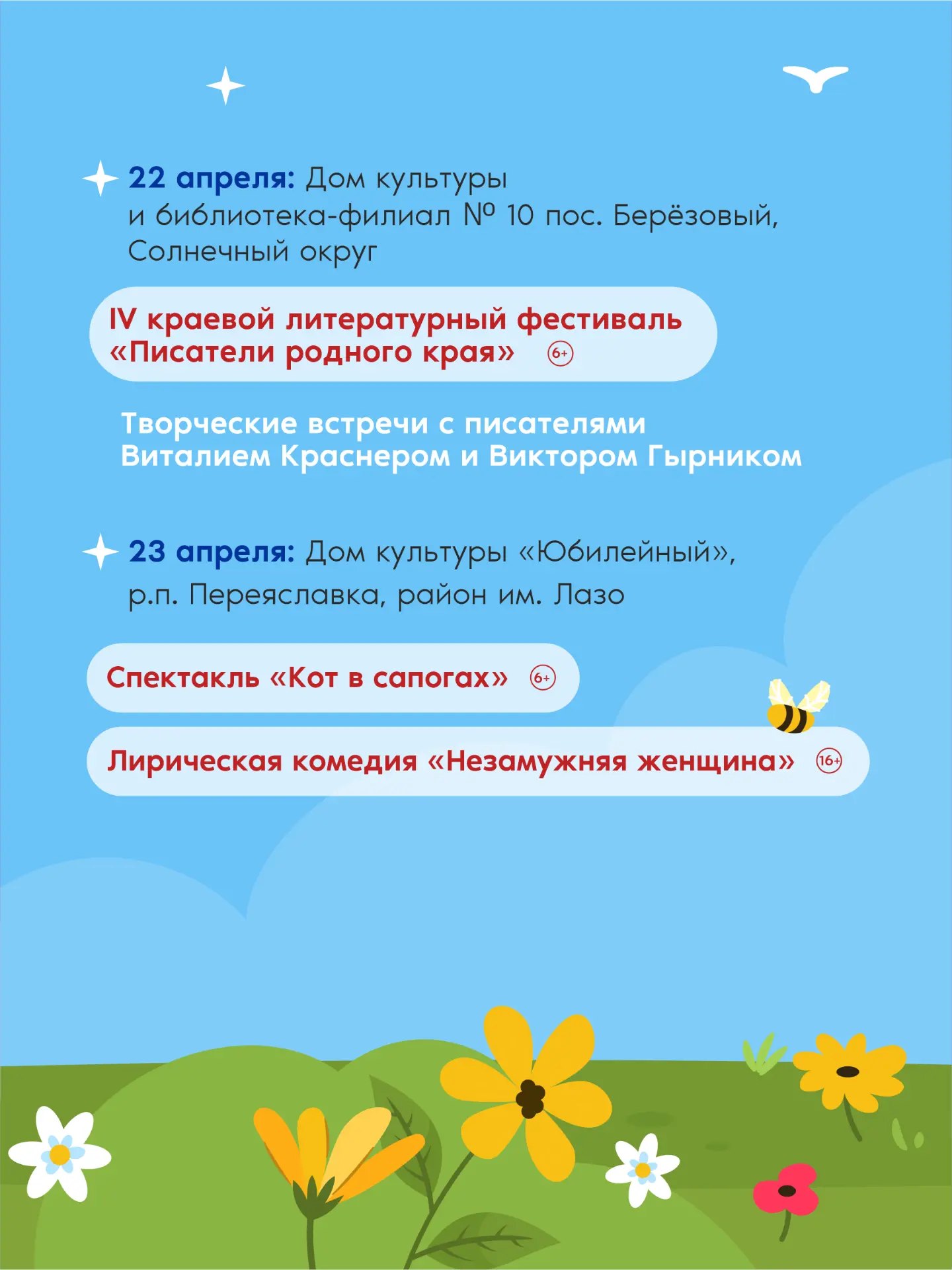 22 апреля: Дом культуры и библиотека-филиал № 10 пос. Берёзовый, Солнечный округ

IV краевой литературный фестиваль «Писатели родного края» 6+

Творческие встречи с писателями Виталием Краснером и Виктором Гырником

23 апреля: Дом культуры «Юбилейный», р.п. Переяславка, район им. Лазо

Спектакль «Кот в сапогах» 6+

Лирическая комедия «Незамужняя женщина» 16+